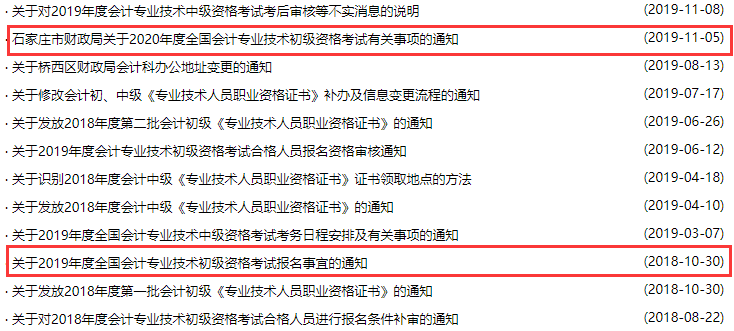 · 关于对2019年度会计专业技术中级资格考试考后审核等不实消息的说明 (2019-11-08)
· 石家庄市财政局关于2020年度全国会计专业技术初级资格考试有关事项的通知 (2019-11-05)
· 关于桥西区财政局会计科办公地址变更的通知 (2019-08-13)
· 关于修改会计初、中级《专业技术人员职业资格证书》补办及信息变更流程的通知 (2019-07-17)
· 关于发放2018年度第二批会计初级《专业技术人员职业资格证书》的通知 (2019-06-26)
· 关于2019年度会计专业技术初级资格考试合格人员报名资格审核通知 (2019-06-12)
· 关于识别2018年度会计中级《专业技术人员职业资格证书》证书领取地点的方法 (2019-04-18)
· 关于发放2018年度会计中级《专业技术人员职业资格证书》的通知 (2019-04-10)
· 关于2019年度全国会计专业技术中级资格考试考务日程安排及有关事项的通知 (2019-03-07)
· 关于2019年度全国会计专业技术初级资格考试报名事宜的通知 (2018-10-30)
· 关于发放2018年度第一批会计初级《专业技术人员职业资格证书》的通知 (2018-10-30)
· 关于对2018年度会计专业技术初级资格考试合格人员进行报名条件补审的通知 (2018-08-22)